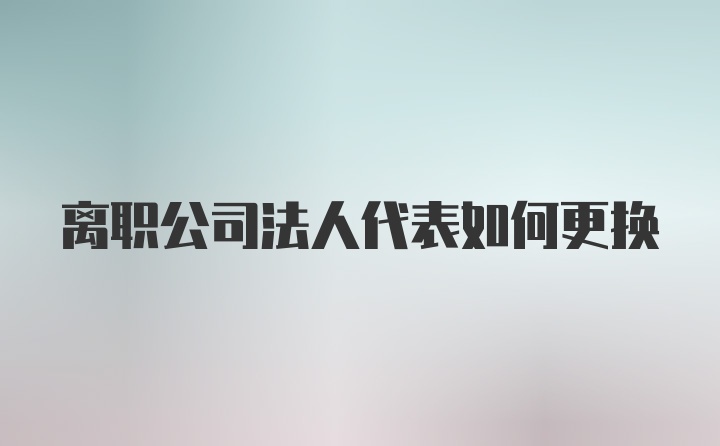 离职公司法人代表如何更换